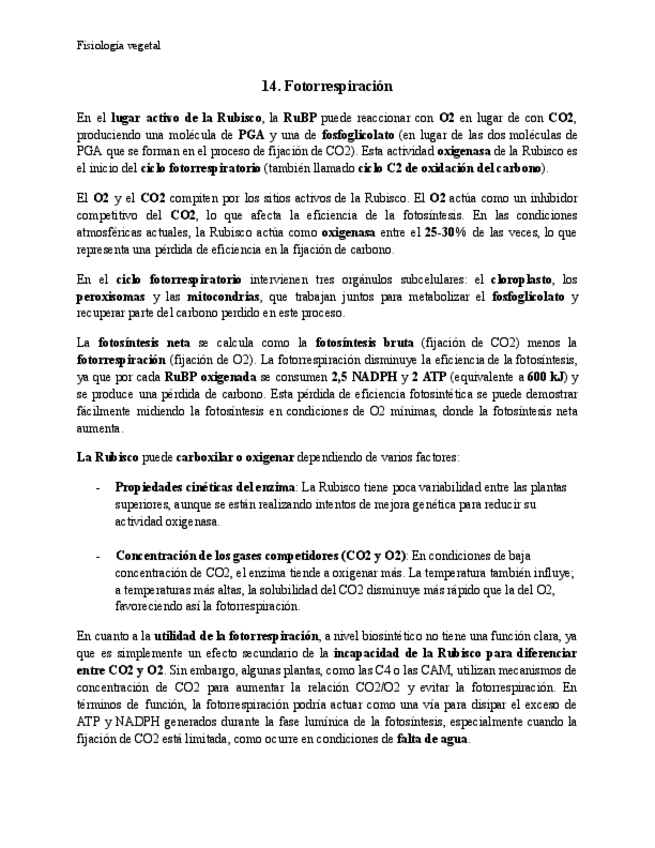 Fisiología vegetal

14. Fotorrespiración

En el lugar activo de la Rubisco, la RuBP puede reaccionar con O2 en lugar de con CO2, produciendo una molécula de PGA y una de fosfoglicolato (en lugar de las dos moléculas de PGA que se forman en el proceso de fijación de CO2). Esta actividad oxigenasa de la Rubisco es el inicio del ciclo fotorrespiratorio (también llamado ciclo C2 de oxidación del carbono).

El O2 y el CO2 compiten por los sitios activos de la Rubisco. El O2 actúa como un inhibidor competitivo del CO2, lo que afecta la eficiencia de la fotosíntesis. En las condiciones atmosféricas actuales, la Rubisco actúa como oxigenasa entre el 25-30% de las veces, lo que representa una pérdida de eficiencia en la fijación de carbono.

En el ciclo fotorrespiratorio intervienen tres orgánulos subcelulares: el cloroplasto, los peroxisomas y las mitocondrias, que trabajan juntos para metabolizar el fosfoglicolato y recuperar parte del carbono perdido en este proceso.

La fotosíntesis neta se calcula como la fotosíntesis bruta (fijación de CO2) menos la fotorrespiración (fijación de O2). La fotorrespiración disminuye la eficiencia de la fotosíntesis, ya que por cada RuBP oxigenada se consumen 2,5 NADPH y 2 ATP (equivalente a 600 kJ) y se produce una pérdida de carbono. Esta pérdida de eficiencia fotosintética se puede demostrar fácilmente midiendo la fotosíntesis en condiciones de O2 mínimas, donde la fotosíntesis neta aumenta.

La Rubisco puede carboxilar o oxigenar dependiendo de varios factores:

- Propiedades cinéticas del enzima: La Rubisco tiene poca variabilidad entre las plantas superiores, aunque se están realizando intentos de mejora genética para reducir su actividad oxigenasa.

- Concentración de los gases competidores (CO2 y O2): En condiciones de baja concentración de CO2, el enzima tiende a oxigenar más. La temperatura también influye; a temperaturas más altas, la solubilidad del CO2 disminuye más rápido que la del O2, favoreciendo así la fotorrespiración.

En cuanto a la utilidad de la fotorrespiración, a nivel biosintético no tiene una función clara, ya que es simplemente un efecto secundario de la incapacidad de la Rubisco para diferenciar entre CO2 y O2. Sin embargo, algunas plantas, como las C4 o las CAM, utilizan mecanismos de concentración de CO2 para aumentar la relación CO2/O2 y evitar la fotorrespiración. En términos de función, la fotorrespiración podría actuar como una vía para disipar el exceso de ATP y NADPH generados durante la fase lumínica de la fotosíntesis, especialmente cuando la fijación de CO2 está limitada, como ocurre en condiciones de falta de agua.